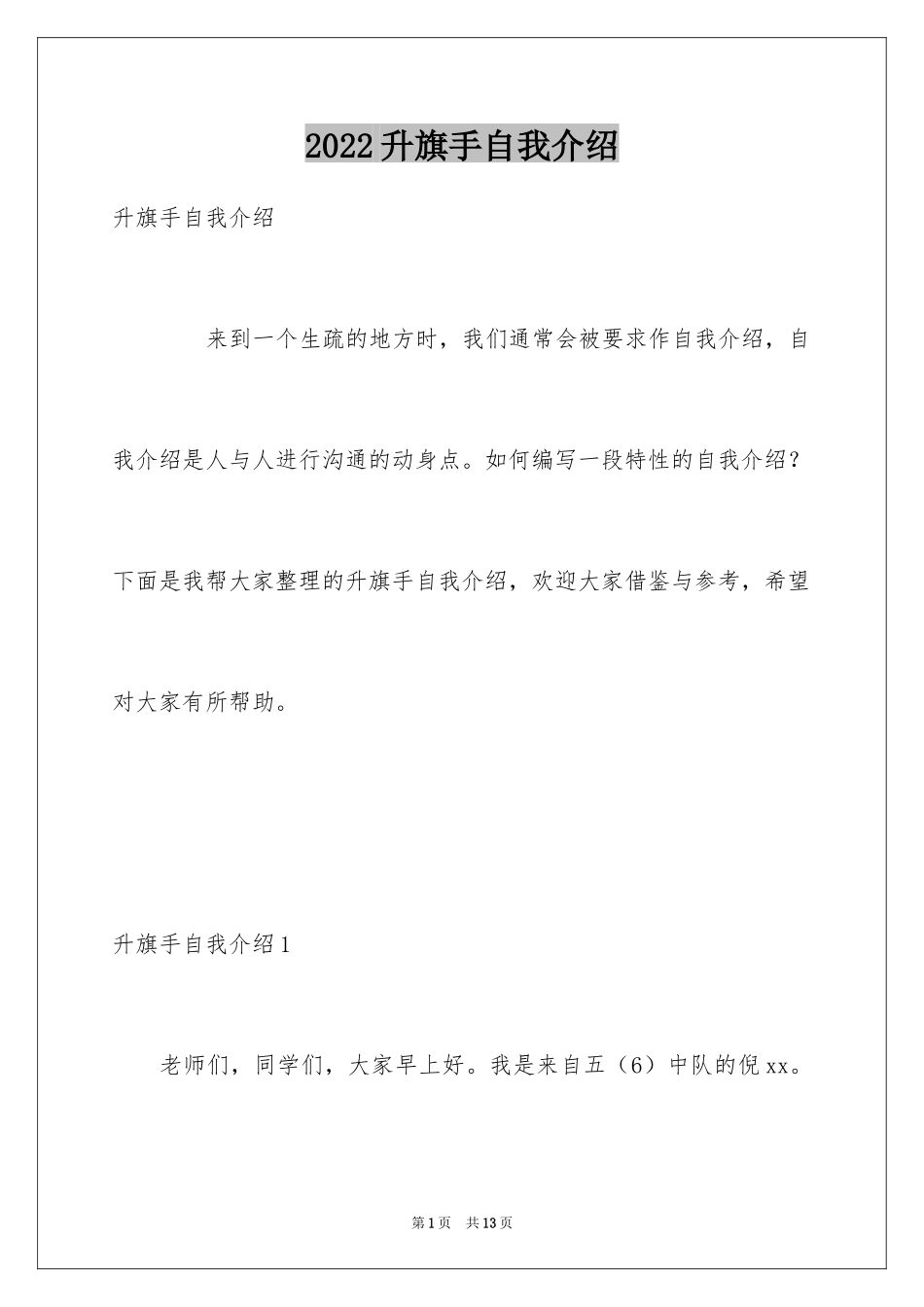 2022升旗手自我介绍

升旗手自我介绍

来到一个生疏的地方时，我们通常会被要求作自我介绍，自我介绍是人与人进行沟通的动身点。如何编写一段特性的自我介绍？下面是我帮大家整理的升旗手自我介绍，欢迎大家借鉴与参考，希望对大家有所帮助。

升旗手自我介绍1

老师们，同学们，大家早上好。我是来自五（6）中队的倪xx。

第1页 共13页